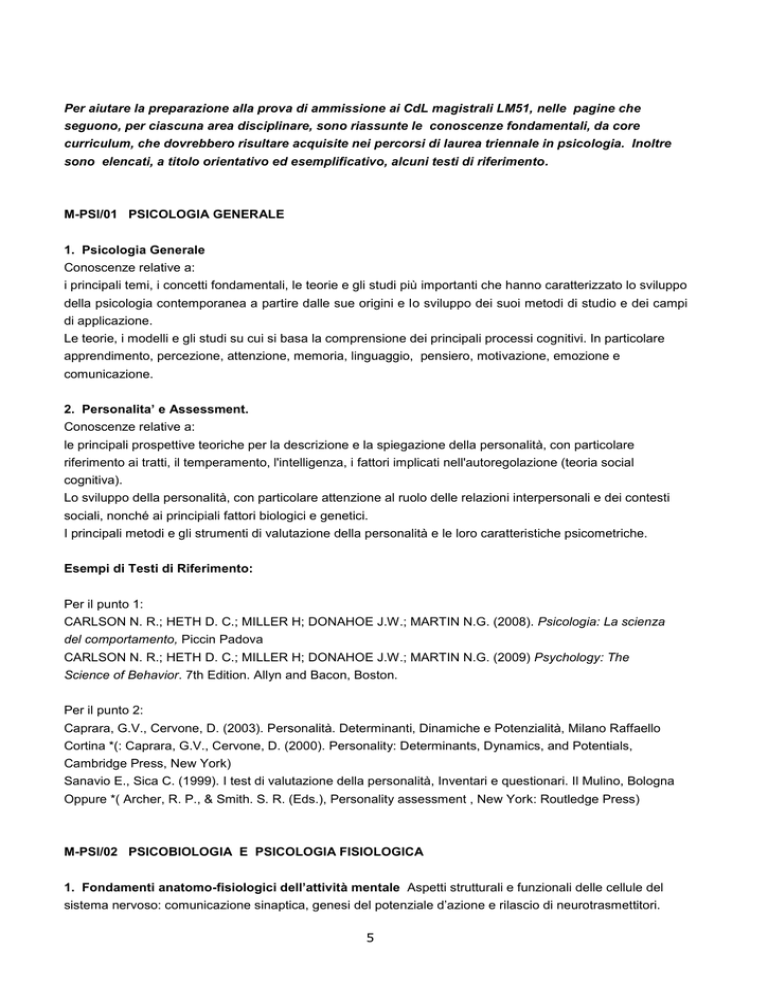 Per aiutare la preparazione alla prova di ammissione ai CdL magistrali LM51, nelle pagine che seguono, per ciascuna area disciplinare, sono riassunte le conoscenze fondamentali, da core curriculum, che dovrebbero risultare acquisite nei percorsi di laurea triennale in psicologia. Inoltre sono elencati, a titolo orientativo ed esemplificativo, alcuni testi di riferimento.

M-PSI/01 PSICOLOGIA GENERALE

1. Psicologia Generale
Conoscenze relative a:
i principali temi, i concetti fondamentali, le teorie e gli studi più importanti che hanno caratterizzato lo sviluppo della psicologia contemporanea a partire dalle sue origini e lo sviluppo dei suoi metodi di studio e dei campi di applicazione.
Le teorie, i modelli e gli studi su cui si basa la comprensione dei principali processi cognitivi. In particolare apprendimento, percezione, attenzione, memoria, linguaggio, pensiero, motivazione, emozione e comunicazione.

2. Personalita' e Assessment.
Conoscenze relative a:
le principali prospettive teoriche per la descrizione e la spiegazione della personalità, con particolare riferimento ai tratti, il temperamento, l'intelligenza, i fattori implicati nell'autoregolazione (teoria social cognitiva).
Lo sviluppo della personalità, con particolare attenzione al ruolo delle relazioni interpersonali e dei contesti sociali, nonché ai principiali fattori biologici e genetici.
I principali metodi e gli strumenti di valutazione della personalità e le loro caratteristiche psicometriche.

Esempi di Testi di Riferimento:

Per il punto 1:
CARLSON N. R.; HETH D. C.; MILLER H; DONAHOE J.W.; MARTIN N.G. (2008). Psicologia: La scienza del comportamento, Piccin Padova
CARLSON N. R.; HETH D. C.; MILLER H; DONAHOE J.W.; MARTIN N.G. (2009) Psychology: The Science of Behavior. 7th Edition. Allyn and Bacon, Boston.

Per il punto 2:
Caprara, G.V., Cervone, D. (2003). Personalità. Determinanti, Dinamiche e Potenzialità, Milano Raffaello Cortina *(: Caprara, G.V., Cervone, D. (2000). Personality: Determinants, Dynamics, and Potentials, Cambridge Press, New York)
Sanavio E., Sica C. (1999). I test di valutazione della personalità, Inventari e questionari. Il Mulino, Bologna Oppure *( Archer, R. P., & Smith. S. R. (Eds.), Personality assessment , New York: Routledge Press)

M-PSI/02 PSICOBIOLOGIA E PSICOLOGIA FISIOLOGICA

1. Fondamenti anatomo-fisiologici dell'attività mentale Aspetti strutturali e funzionali delle cellule del sistema nervoso: comunicazione sinaptica, genesi del potenziale d'azione e rilascio di neurotrasmettitori.

5